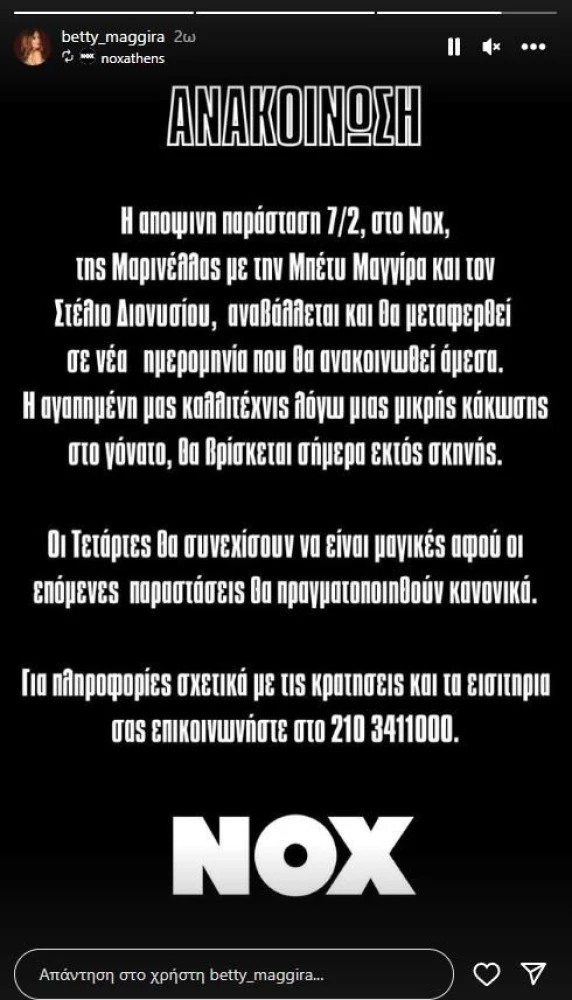 betty_maggira 2ω
noxathens

ΑΝΑΚΟΙΝΩΣΗ

Η αποψινη παράσταση 7/2, στο Nox, της Μαρινέλλας με την Μπέτυ Μαγγίρα και τον Στέλιο Διονυσίου, αναβάλλεται και θα μεταφερθεί σε νέα ημερομηνία που θα ανακοινωθεί άμεσα. Η αγαπημένη μας καλλιτέχνις λόγω μιας μικρής κάκωσης στο γόνατο, θα βρίσκεται σήμερα εκτός σκηνής.

Οι Τετάρτες θα συνεχίσουν να είναι μαγικές αφού οι επόμενες παραστάσεις θα πραγματοποιηθούν κανονικά.

Για πληροφορίες σχετικά με τις κρατησεις και τα εισιτηρια σας επικοινωνήστε στο 210 3411000.

NOX

Απάντηση στο χρήστη betty_maggira...